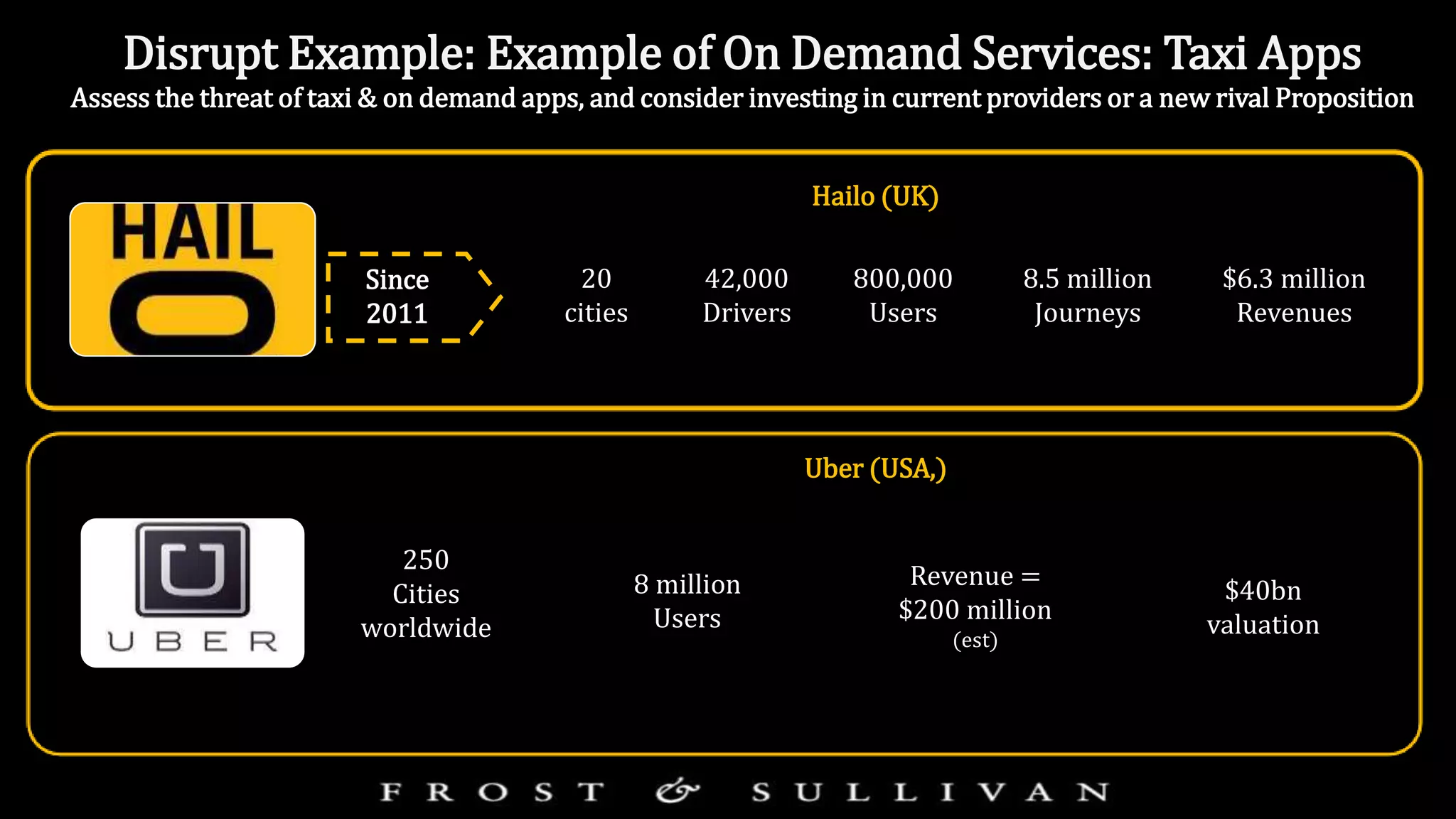 Disrupt Example: Example of On Demand Services: Taxi Apps

Assess the threat of taxi & on demand apps, and consider investing in current providers or a new rival Proposition

Hailo (UK)

HAIL O

Since 2011

20 cities

42,000 Drivers

800,000 Users

8.5 million Journeys

$6.3 million Revenues

Uber (USA,)

UBER

250 Cities worldwide

8 million Users

Revenue = $200 million (est)

$40bn valuation

FROST & SULLIVAN